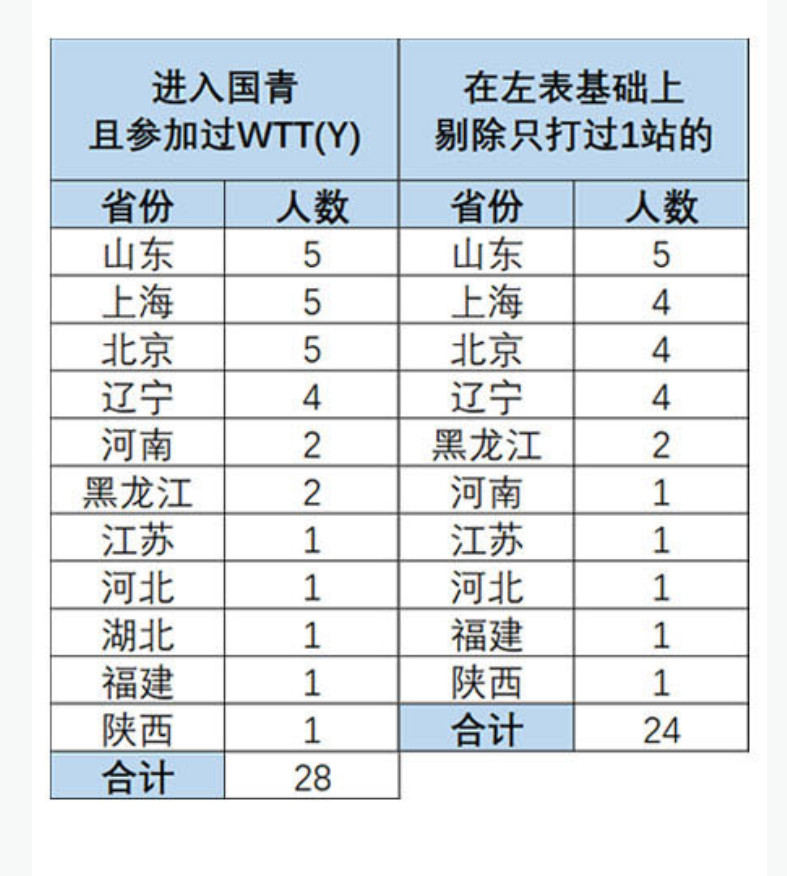 | 进入国青 且参加过WTT(Y) | | 在左表基础上 剔除只打过1站的 | |
|---|---|---|---|
| 省份 | 人数 | 省份 | 人数 |
| 山东 | 5 | 山东 | 5 |
| 上海 | 5 | 上海 | 4 |
| 北京 | 5 | 北京 | 4 |
| 辽宁 | 4 | 辽宁 | 4 |
| 河南 | 2 | 黑龙江 | 2 |
| 黑龙江 | 2 | 河南 | 1 |
| 江苏 | 1 | 江苏 | 1 |
| 河北 | 1 | 河北 | 1 |
| 湖北 | 1 | 福建 | 1 |
| 福建 | 1 | 陕西 | 1 |
| 陕西 | 1 | 合计 | 24 |
| 合计 | 28 | | |